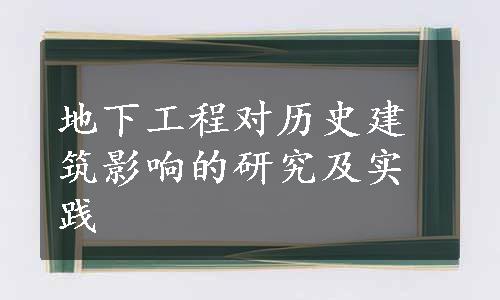 地下工程对历史建筑影响的研究及实践